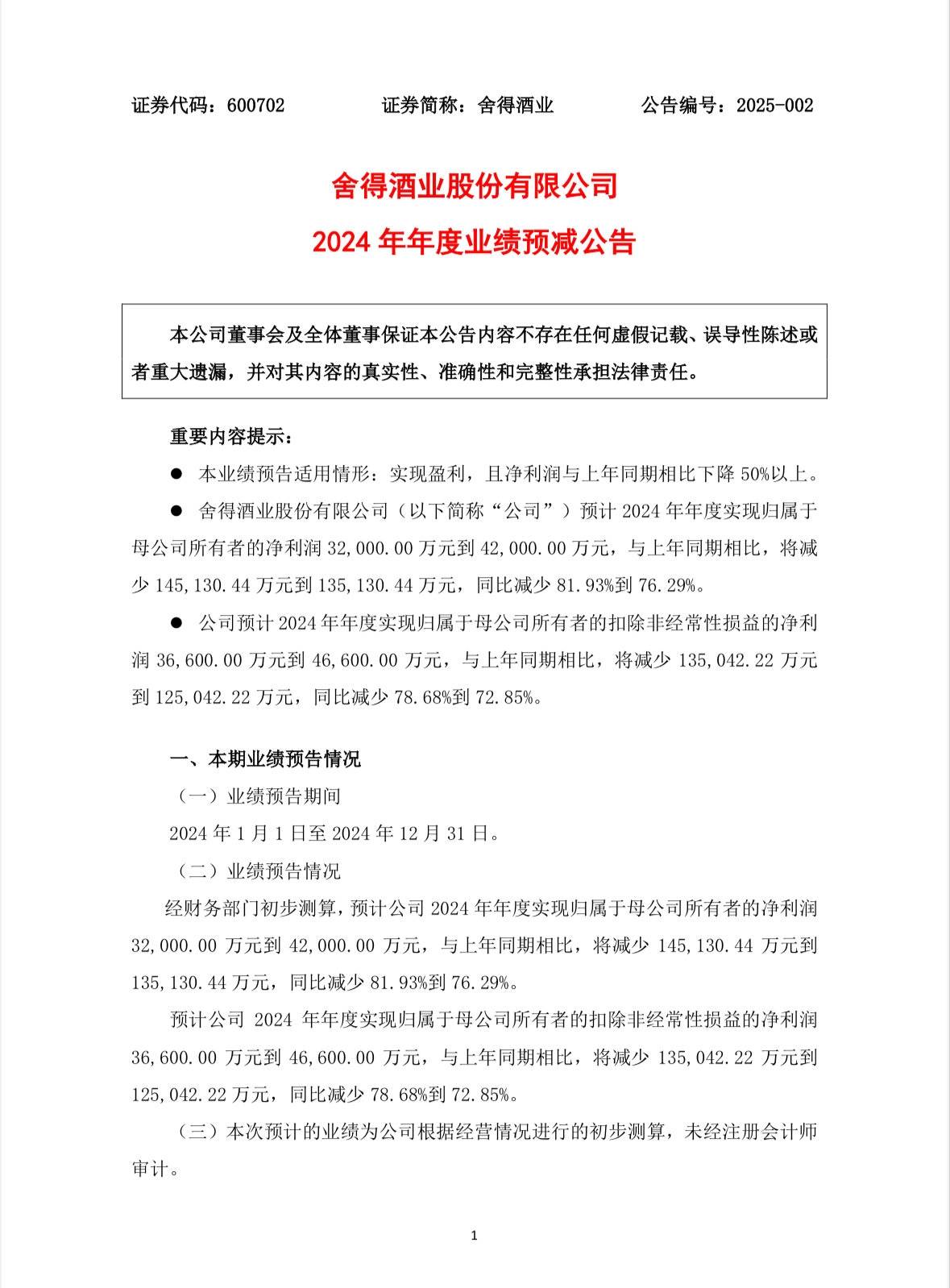 证券代码：600702　　　　证券简称：舍得酒业　　　　公告编号：2025-002

舍得酒业股份有限公司

2024 年年度业绩预减公告

本公司董事会及全体董事保证本公告内容不存在任何虚假记载、误导性陈述或者重大遗漏，并对其内容的真实性、准确性和完整性承担法律责任。

重要内容提示：

● 本业绩预告适用情形：实现盈利，且净利润与上年同期相比下降 50%以上。

● 舍得酒业股份有限公司（以下简称“公司”）预计 2024 年年度实现归属于母公司所有者的净利润 32,000.00 万元到 42,000.00 万元，与上年同期相比，将减少 145,130.44 万元到 135,130.44 万元，同比减少 81.93%到 76.29%。

● 公司预计 2024 年年度实现归属于母公司所有者的扣除非经常性损益的净利润 36,600.00 万元到 46,600.00 万元，与上年同期相比，将减少 135,042.22 万元到 125,042.22 万元，同比减少 78.68%到 72.85%。

一、本期业绩预告情况

（一）业绩预告期间

2024 年 1 月 1 日至 2024 年 12 月 31 日。

（二）业绩预告情况

经财务部门初步测算，预计公司 2024 年年度实现归属于母公司所有者的净利润 32,000.00 万元到 42,000.00 万元，与上年同期相比，将减少 145,130.44 万元到 135,130.44 万元，同比减少 81.93%到 76.29%。

预计公司 2024 年年度实现归属于母公司所有者的扣除非经常性损益的净利润 36,600.00 万元到 46,600.00 万元，与上年同期相比，将减少 135,042.22 万元到 125,042.22 万元，同比减少 78.68%到 72.85%。

（三）本次预计的业绩为公司根据经营情况进行的初步测算，未经注册会计师审计。

1